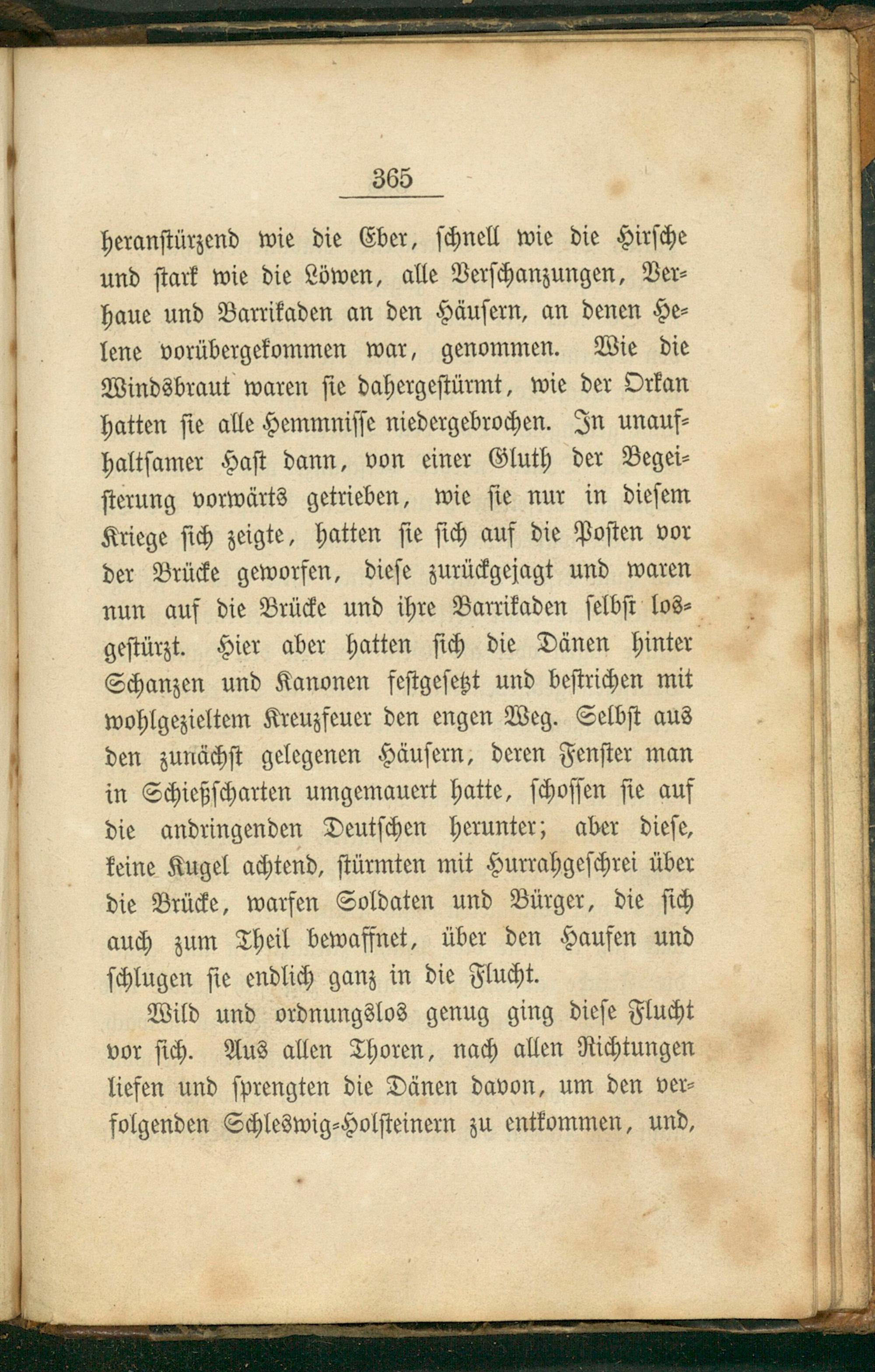 365

heranstürzend wie die Eber, schnell wie die Hirsche und stark wie die Löwen, alle Verschanzungen, Verhaue und Barrikaden an den Häusern, an denen Helene vorübergekommen war, genommen. Wie die Windsbraut waren sie dahergestürmt, wie der Orkan hatten sie alle Hemmnisse niedergebrochen. In unaufhaltsamer Hast dann, von einer Gluth der Begeisterung vorwärts getrieben, wie sie nur in diesem Kriege sich zeigte, hatten sie sich auf die Posten vor der Brücke geworfen, diese zurückgejagt und waren nun auf die Brücke und ihre Barrikaden selbst losgestürzt. Hier aber hatten sich die Dänen hinter Schanzen und Kanonen festgesetzt und bestrichen mit wohlgezieltem Kreuzfeuer den engen Weg. Selbst aus den zunächst gelegenen Häusern, deren Fenster man in Schießscharten umgemauert hatte, schossen sie auf die andringenden Deutschen herunter; aber diese, keine Kugel achtend, stürmten mit Hurrahgeschrei über die Brücke, warfen Soldaten und Bürger, die sich auch zum Theil bewaffnet, über den Haufen und schlugen sie endlich ganz in die Flucht.

Wild und ordnungslos genug ging diese Flucht vor sich. Aus allen Thoren, nach allen Richtungen liefen und sprengten die Dänen davon, um den verfolgenden Schleswig-Holsteinern zu entkommen, und,